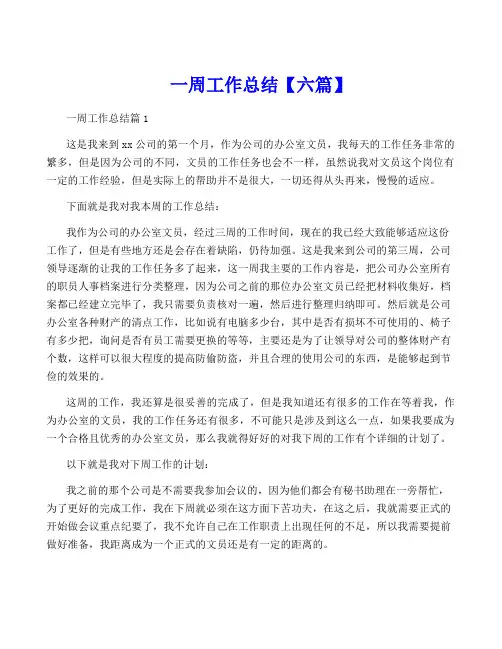 一周工作总结【六篇】

一周工作总结篇 1

这是我来到 xx 公司的第一个月，作为公司的办公室文员，我每天的工作任务非常的繁多，但是因为公司的不同，文员的工作任务也会不一样，虽然说我对文员这个岗位有一定的工作经验，但是实际上的帮助并不是很大，一切还得从头再来，慢慢的适应。

下面就是我对我本周的工作总结：

我作为公司的办公室文员，经过三周的工作时间，现在的我已经大致能够适应这份工作了，但是有些地方还是会存在着缺陷，仍待加强。这是我来到公司的第三周，公司领导逐渐的让我的工作任务多了起来，这一周我主要的工作内容是，把公司办公室所有的职员人事档案进行分类整理，因为公司之前的那位办公室文员已经把材料收集好，档案都已经建立完毕了，我只需要负责核对一遍，然后进行整理归纳即可。然后就是公司办公室各种财产的清点工作，比如说有电脑多少台，其中是否有损坏不可使用的、椅子有多少把，询问是否有员工需要更换的等等，主要还是为了让领导对公司的整体财产有个数，这样可以很大程度的提高防偷防盗，并且合理的使用公司的东西，是能够起到节俭的效果的。

这周的工作，我还算是很妥善的完成了，但是我知道还有很多的工作在等着我，作为办公室的文员，我的工作任务还有很多，不可能只是涉及到这么一点，如果我要成为一个合格且优秀的办公室文员，那么我就得好好的对我下周的工作有个详细的计划了。

以下就是我对下周工作的计划：

我之前的那个公司是不需要我参加会议的，因为他们都会有秘书助理在一旁帮忙，为了更好的完成工作，我在下周就必须在这方面下苦功夫，在这之后，我就需要正式的开始做会议重点纪要了，我不允许自己在工作职责上出现任何的不足，所以我需要提前做好准备，我距离成为一个正式的文员还是有一定的距离的。